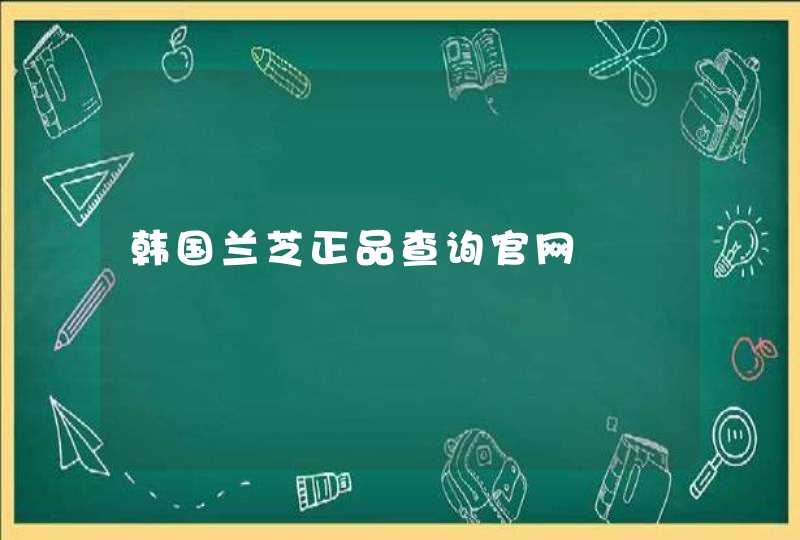 韩国兰芝正品查询官网